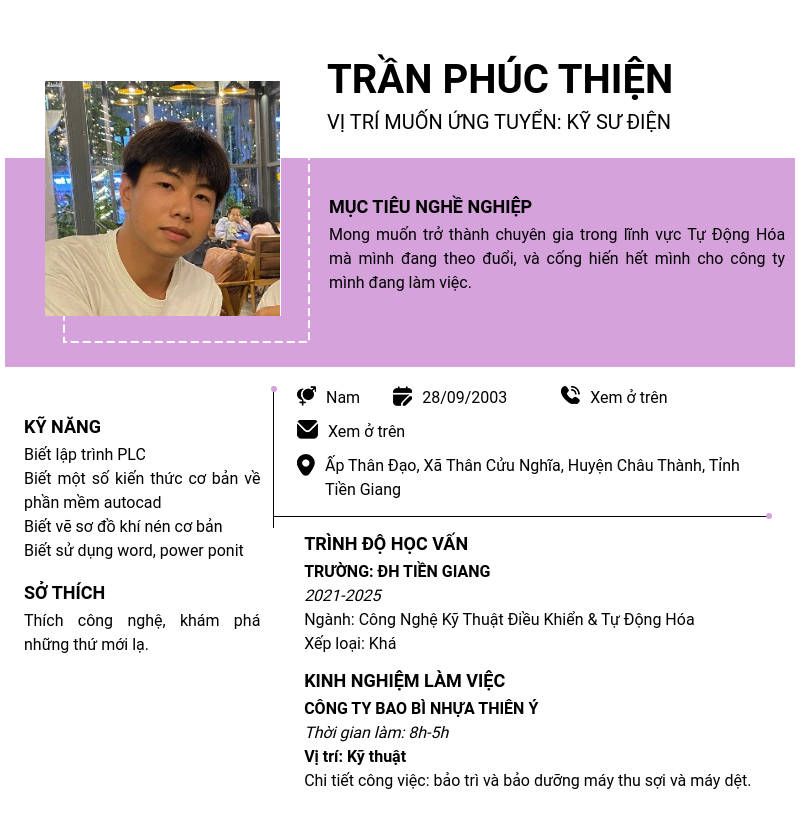 TRẦN PHÚC THIỆN
VỊ TRÍ MUỐN ỨNG TUYỂN: KỸ SƯ ĐIỆN

MỤC TIÊU NGHỀ NGHIỆP
Mong muốn trở thành chuyên gia trong lĩnh vực Tự Động Hóa mà mình đang theo đuổi, và cống hiến hết mình cho công ty mình đang làm việc.

Nam
28/09/2003
Xem ở trên
Xem ở trên
Ấp Thân Đạo, Xã Thân Cửu Nghĩa, Huyện Châu Thành, Tỉnh Tiền Giang

KỸ NĂNG
Biết lập trình PLC
Biết một số kiến thức cơ bản về phần mềm autocad
Biết vẽ sơ đồ khí nén cơ bản
Biết sử dụng word, power ponit

SỞ THÍCH
Thích công nghệ, khám phá những thứ mới lạ.

TRÌNH ĐỘ HỌC VẤN
TRƯỜNG: ĐH TIỀN GIANG
2021-2025
Ngành: Công Nghệ Kỹ Thuật Điều Khiển & Tự Động Hóa
Xếp loại: Khá

KINH NGHIỆM LÀM VIỆC
CÔNG TY BAO BÌ NHỰA THIÊN Ý
Thời gian làm: 8h-5h
Vị trí: Kỹ thuật
Chi tiết công việc: bảo trì và bảo dưỡng máy thu sợi và máy dệt.